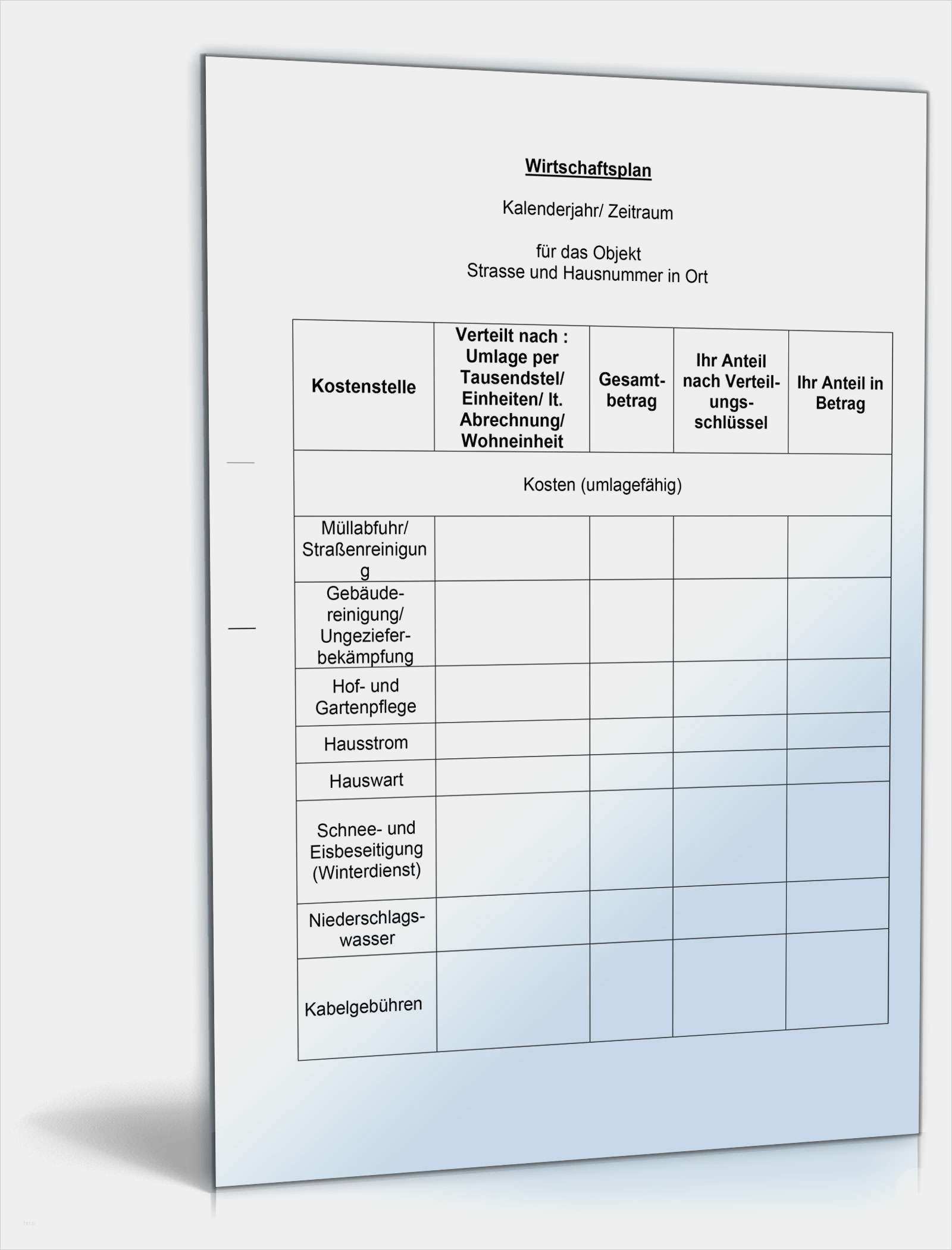 Wirtschaftsplan

Kalenderjahr/ Zeitraum

für das Objekt
Strasse und Hausnummer in Ort

| Kostenstelle | Verteilt nach : Umlage per Tausendstel/ Einheiten/ lt. Abrechnung/ Wohneinheit | Gesamtbetrag | Ihr Anteil nach Verteilungsschlüssel | Ihr Anteil in Betrag |
|---|---|---|---|---|
| Kosten (umlagefähig) | | | | |
| Müllabfuhr/ Straßenreinigung | | | | |
| Gebäudereinigung/ Ungezieferbekämpfung | | | | |
| Hof- und Gartenpflege | | | | |
| Hausstrom | | | | |
| Hauswart | | | | |
| Schnee- und Eisbeseitigung (Winterdienst) | | | | |
| Niederschlagswasser | | | | |
| Kabelgebühren | | | | |